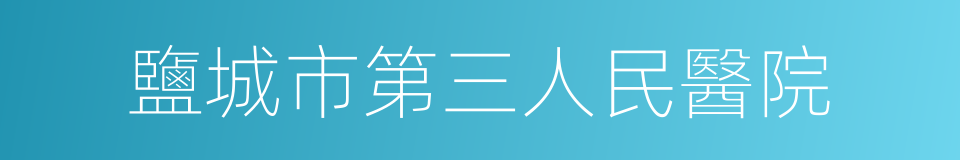 鹽城市第三人民醫院